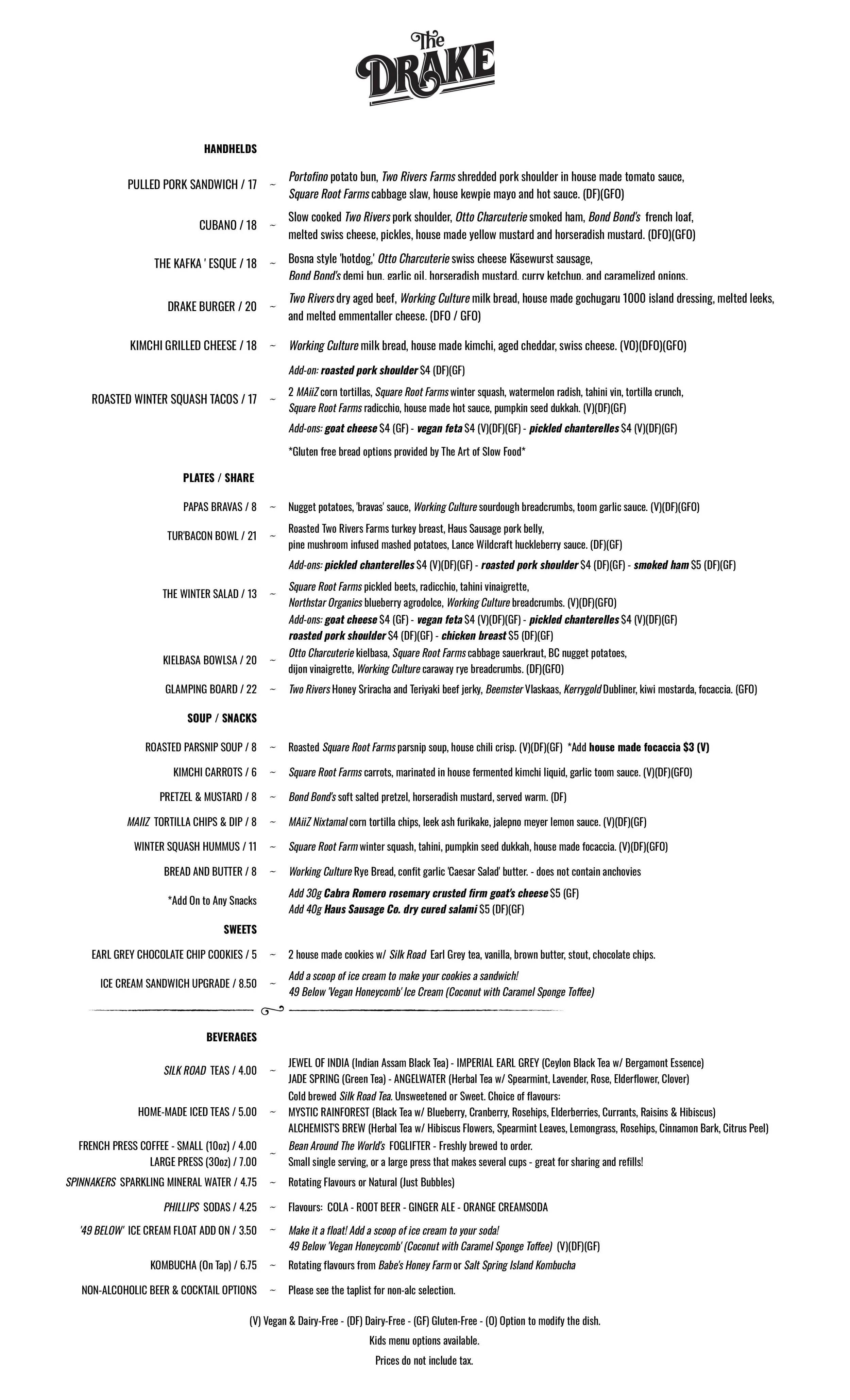 The DRAKE

HANDHELDS

PULLED PORK SANDWICH / 17 ~ Portofino potato bun, Two Rivers Farms shredded pork shoulder in house made tomato sauce, Square Root Farms cabbage slaw, house kewpie mayo and hot sauce. (DF)(GFO)

CUBANO / 18 ~ Slow cooked Two Rivers pork shoulder, Otto Charcuterie smoked ham, Bond Bond's french loaf, melted swiss cheese, pickles, house made yellow mustard and horseradish mustard. (DFO)(GFO)

THE KAFKA ' ESQUE / 18 ~ Bosna style 'hotdog,' Otto Charcuterie swiss cheese Käsewurst sausage, Bond Bond's demi bun, garlic oil, horseradish mustard, curry ketchup, and caramelized onions.

DRAKE BURGER / 20 ~ Two Rivers dry aged beef, Working Culture milk bread, house made gochugaru 1000 island dressing, melted leeks, and melted emmentaller cheese. (DFO / GFO)

KIMCHI GRILLED CHEESE / 18 ~ Working Culture milk bread, house made kimchi, aged cheddar, swiss cheese. (VO)(DFO)(GFO)

Add-on: roasted pork shoulder $4 (DF)(GF)

ROASTED WINTER SQUASH TACOS / 17 ~ 2 MAiiZ corn tortillas, Square Root Farms winter squash, watermelon radish, tahini vin, tortilla crunch, Square Root Farms radicchio, house made hot sauce, pumpkin seed dukkah. (V)(DF)(GF)

Add-ons: goat cheese $4 (GF) - vegan feta $4 (V)(DF)(GF) - pickled chanterelles $4 (V)(DF)(GF)

*Gluten free bread options provided by The Art of Slow Food*

PLATES / SHARE

PAPAS BRAVAS / 8 ~ Nugget potatoes, 'bravas' sauce, Working Culture sourdough breadcrumbs, toom garlic sauce. (V)(DF)(GFO)

TUR'BACON BOWL / 21 ~ Roasted Two Rivers Farms turkey breast, Haus Sausage pork belly, pine mushroom infused mashed potatoes, Lance Wildcraft huckleberry sauce. (DF)(GF)

Add-ons: pickled chanterelles $4 (V)(DF)(GF) - roasted pork shoulder $4 (DF)(GF) - smoked ham $5 (DF)(GF)

THE WINTER SALAD / 13 ~ Square Root Farms pickled beets, radicchio, tahini vinaigrette, Northstar Organics blueberry agrodolce, Working Culture breadcrumbs. (V)(DF)(GFO)

Add-ons: goat cheese $4 (GF) - vegan feta $4 (V)(DF)(GF) - pickled chanterelles $4 (V)(DF)(GF) roasted pork shoulder $4 (DF)(GF) - chicken breast $5 (DF)(GF)

KIELBASA BOWLSA / 20 ~ Otto Charcuterie kielbasa, Square Root Farms cabbage sauerkraut, BC nugget potatoes, dijon vinaigrette, Working Culture caraway rye breadcrumbs. (DF)(GFO)

GLAMPING BOARD / 22 ~ Two Rivers Honey Sriracha and Teriyaki beef jerky, Beemster Vlaskaas, Kerrygold Dubliner, kiwi mostarda, focaccia. (GFO)

SOUP / SNACKS

ROASTED PARSNIP SOUP / 8 ~ Roasted Square Root Farms parsnip soup, house chili crisp. (V)(DF)(GF) *Add house made focaccia $3 (V)

KIMCHI CARROTS / 6 ~ Square Root Farms carrots, marinated in house fermented kimchi liquid, garlic toom sauce. (V)(DF)(GFO)

PRETZEL & MUSTARD / 8 ~ Bond Bond's soft salted pretzel, horseradish mustard, served warm. (DF)

MAIIZ TORTILLA CHIPS & DIP / 8 ~ MAiiZ Nixtamal corn tortilla chips, leek ash furikake, jalepno meyer lemon sauce. (V)(DF)(GF)

WINTER SQUASH HUMMUS / 11 ~ Square Root Farm winter squash, tahini, pumpkin seed dukkah, house made focaccia. (V)(DF)(GFO)

BREAD AND BUTTER / 8 ~ Working Culture Rye Bread, confit garlic 'Caesar Salad' butter. - does not contain anchovies

*Add On to Any Snacks Add 30g Cabra Romero rosemary crusted firm goat's cheese $5 (GF)
Add 40g Haus Sausage Co. dry cured salami $5 (DF)(GF)

SWEETS

EARL GREY CHOCOLATE CHIP COOKIES / 5 ~ 2 house made cookies w/ Silk Road Earl Grey tea, vanilla, brown butter, stout, chocolate chips.

ICE CREAM SANDWICH UPGRADE / 8.50 ~ Add a scoop of ice cream to make your cookies a sandwich!
49 Below 'Vegan Honeycomb' Ice Cream (Coconut with Caramel Sponge Toffee)

BEVERAGES

SILK ROAD TEAS / 4.00 ~ JEWEL OF INDIA (Indian Assam Black Tea) - IMPERIAL EARL GREY (Ceylon Black Tea w/ Bergamont Essence)
JADE SPRING (Green Tea) - ANGELWATER (Herbal Tea w/ Spearmint, Lavender, Rose, Elderflower, Clover)

HOME-MADE ICED TEAS / 5.00 ~ Cold brewed Silk Road Tea. Unsweetened or Sweet. Choice of flavours:
MYSTIC RAINFOREST (Black Tea w/ Blueberry, Cranberry, Rosehips, Elderberries, Currants, Raisins & Hibiscus)
ALCHEMIST'S BREW (Herbal Tea w/ Hibiscus Flowers, Spearmint Leaves, Lemongrass, Rosehips, Cinnamon Bark, Citrus Peel)

FRENCH PRESS COFFEE - SMALL (10oz) / 4.00
LARGE PRESS (30oz) / 7.00 ~ Bean Around The World's FOGLIFTER - Freshly brewed to order.
Small single serving, or a large press that makes several cups - great for sharing and refills!

SPINNAKERS SPARKLING MINERAL WATER / 4.75 ~ Rotating Flavours or Natural (Just Bubbles)

PHILLIPS SODAS / 4.25 ~ Flavours: COLA - ROOT BEER - GINGER ALE - ORANGE CREAMSODA

'49 BELOW' ICE CREAM FLOAT ADD ON / 3.50 ~ Make it a float! Add a scoop of ice cream to your soda!
49 Below 'Vegan Honeycomb' (Coconut with Caramel Sponge Toffee) (V)(DF)(GF)

KOMBUCHA (On Tap) / 6.75 ~ Rotating flavours from Babe's Honey Farm or Salt Spring Island Kombucha

NON-ALCOHOLIC BEER & COCKTAIL OPTIONS ~ Please see the taplist for non-alc selection.

(V) Vegan & Dairy-Free - (DF) Dairy-Free - (GF) Gluten-Free - (O) Option to modify the dish.
Kids menu options available.
Prices do not include tax.